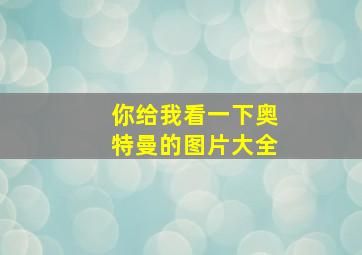 你给我看一下奥特曼的图片大全